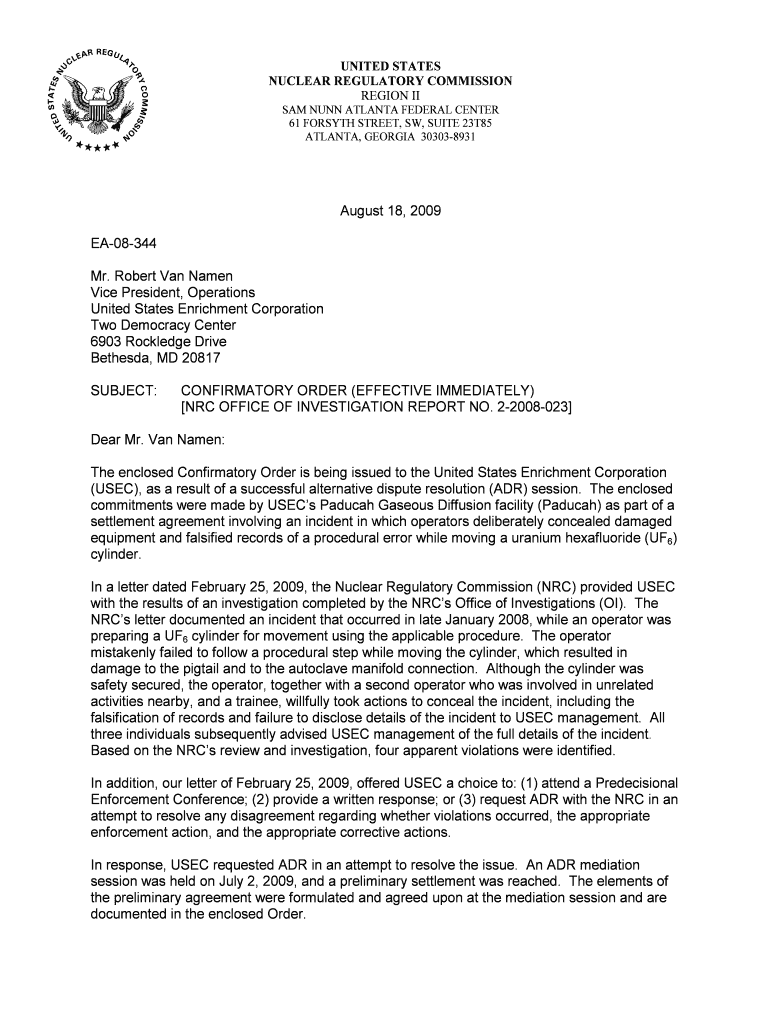 UNITED STATES NUCLEAR REGULATORY COMMISSION

UNITED STATES
NUCLEAR REGULATORY COMMISSION
REGION II
SAM NUNN ATLANTA FEDERAL CENTER
61 FORSYTH STREET, SW, SUITE 23T85
ATLANTA, GEORGIA 30303-8931

August 18, 2009

EA-08-344

Mr. Robert Van Namen
Vice President, Operations
United States Enrichment Corporation
Two Democracy Center
6903 Rockledge Drive
Bethesda, MD 20817

SUBJECT: CONFIRMATORY ORDER (EFFECTIVE IMMEDIATELY)
[NRC OFFICE OF INVESTIGATION REPORT NO. 2-2008-023]

Dear Mr. Van Namen:

The enclosed Confirmatory Order is being issued to the United States Enrichment Corporation (USEC), as a result of a successful alternative dispute resolution (ADR) session. The enclosed commitments were made by USEC's Paducah Gaseous Diffusion facility (Paducah) as part of a settlement agreement involving an incident in which operators deliberately concealed damaged equipment and falsified records of a procedural error while moving a uranium hexafluoride ($UF_6$) cylinder.

In a letter dated February 25, 2009, the Nuclear Regulatory Commission (NRC) provided USEC with the results of an investigation completed by the NRC's Office of Investigations (OI). The NRC's letter documented an incident that occurred in late January 2008, while an operator was preparing a $UF_6$ cylinder for movement using the applicable procedure. The operator mistakenly failed to follow a procedural step while moving the cylinder, which resulted in damage to the pigtail and to the autoclave manifold connection. Although the cylinder was safety secured, the operator, together with a second operator who was involved in unrelated activities nearby, and a trainee, willfully took actions to conceal the incident, including the falsification of records and failure to disclose details of the incident to USEC management. All three individuals subsequently advised USEC management of the full details of the incident. Based on the NRC's review and investigation, four apparent violations were identified.

In addition, our letter of February 25, 2009, offered USEC a choice to: (1) attend a Predecisional Enforcement Conference; (2) provide a written response; or (3) request ADR with the NRC in an attempt to resolve any disagreement regarding whether violations occurred, the appropriate enforcement action, and the appropriate corrective actions.

In response, USEC requested ADR in an attempt to resolve the issue. An ADR mediation session was held on July 2, 2009, and a preliminary settlement was reached. The elements of the preliminary agreement were formulated and agreed upon at the mediation session and are documented in the enclosed Order.